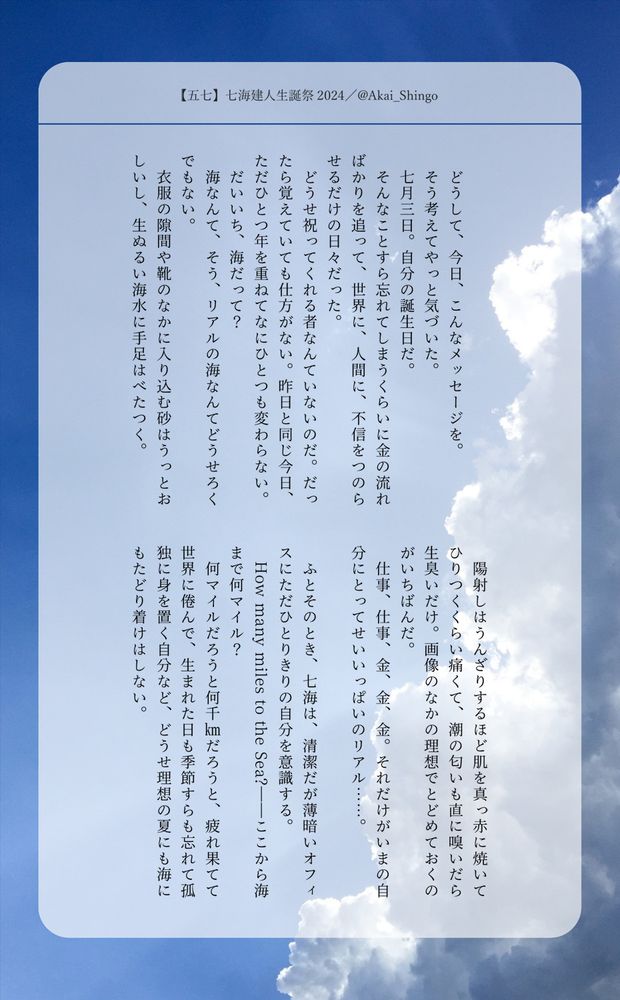 【五七】七海建人生誕祭 2024／@Akai_Shingo

どうして、今日、こんなメッセージを。
そう考えてやっと気づいた。
七月三日。自分の誕生日だ。
そんなことすら忘れてしまうくらいに金の流ればかりを追って、世界に、人間に、不信をつのらせるだけの日々だった。
どうせ祝ってくれる者なんていないのだ。だったら覚えていても仕方がない。昨日と同じ今日、ただひとつ年を重ねてなにひとつも変わらない。
だいいち、海だって？
海なんて、そう、リアルの海なんてどうせろくでもない。
衣服の隙間や靴のなかに入り込む砂はうっとおしいし、生ぬるい海水に手足はべたつく。

陽射しはうんざりするほど肌を真っ赤に焼いてひりつくくらい痛くて、潮の匂いも直に嗅いだら生臭いだけ。画像のなかの理想でとどめておくのがいちばんだ。
仕事、仕事、金、金、金。それだけがいまの自分にとってせいいっぱいのリアル……。
ふとそのとき、七海は、清潔だが薄暗いオフィスにただひとりきりの自分を意識する。
How many miles to the Sea?――ここから海まで何マイル？
何マイルだろうと何千㎞だろうと、疲れ果てて世界に倦んで、生まれた日も季節すらも忘れて孤独に身を置く自分など、どうせ理想の夏にも海にもたどり着けはしない。